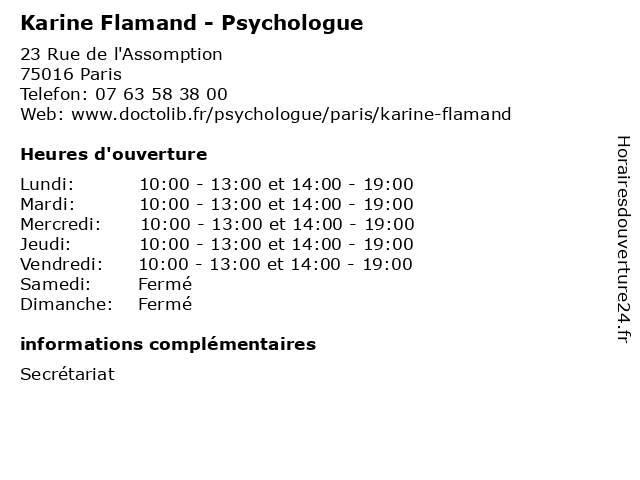 Karine Flamand - Psychologue

23 Rue de l'Assomption
75016 Paris
Telefon: 07 63 58 38 00
Web: www.doctolib.fr/psychologue/paris/karine-flamand

Heures d'ouverture

| | |
|---|---|
| Lundi: | 10:00 - 13:00 et 14:00 - 19:00 |
| Mardi: | 10:00 - 13:00 et 14:00 - 19:00 |
| Mercredi: | 10:00 - 13:00 et 14:00 - 19:00 |
| Jeudi: | 10:00 - 13:00 et 14:00 - 19:00 |
| Vendredi: | 10:00 - 13:00 et 14:00 - 19:00 |
| Samedi: | Fermé |
| Dimanche: | Fermé |

informations complémentaires

Secrétariat

Horairesdouverture24.fr